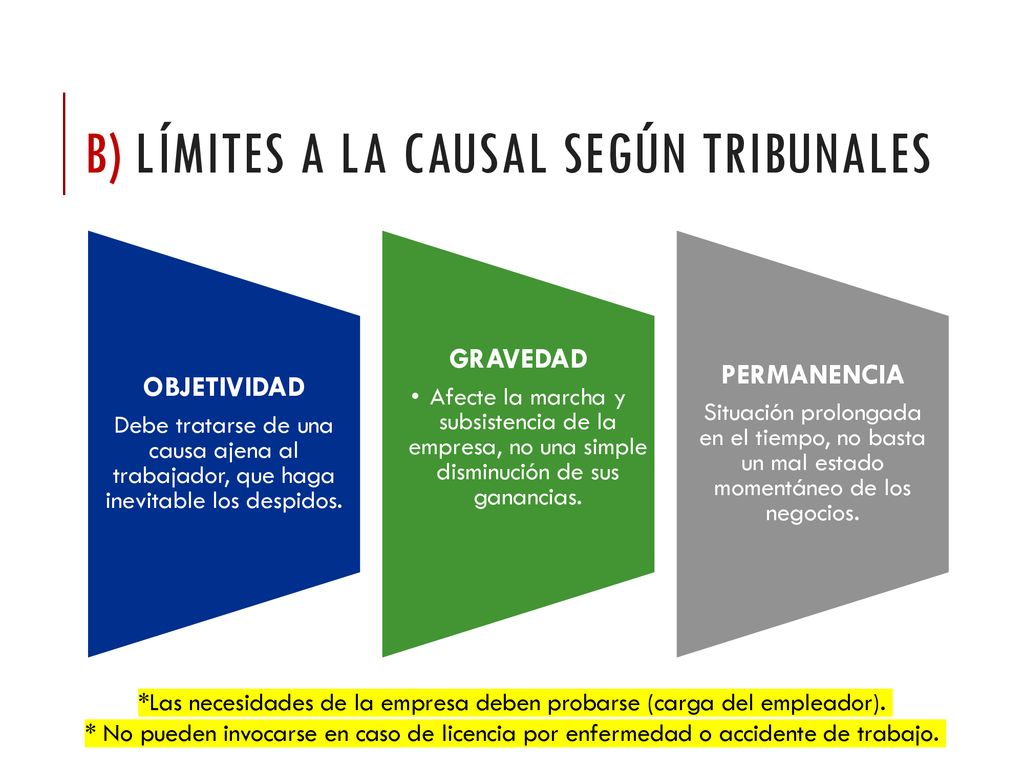 B) LÍMITES A LA CAUSAL SEGÚN TRIBUNALES

OBJETIVIDAD
Debe tratarse de una causa ajena al trabajador, que haga inevitable los despidos.

GRAVEDAD
• Afecte la marcha y subsistencia de la empresa, no una simple disminución de sus ganancias.

PERMANENCIA
Situación prolongada en el tiempo, no basta un mal estado momentáneo de los negocios.

*Las necesidades de la empresa deben probarse (carga del empleador).
* No pueden invocarse en caso de licencia por enfermedad o accidente de trabajo.